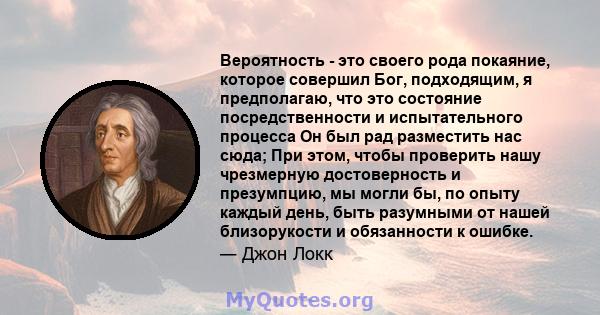 Вероятность - это своего рода покаяние, которое совершил Бог, подходящим, я предполагаю, что это состояние посредственности и испытательного процесса Он был рад разместить нас сюда; При этом, чтобы проверить нашу чрезмерную достоверность и презумпцию, мы могли бы, по опыту каждый день, быть разумными от нашей близорукости и обязанности к ошибке.

— Джон Локк

MyQuotes.org